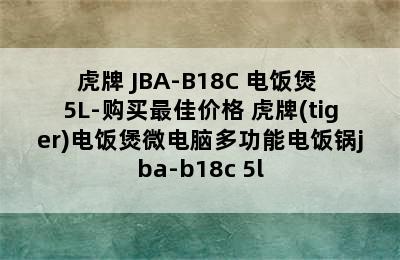 虎牌 JBA-B18C 电饭煲 5L-购买最佳价格 虎牌(tiger)电饭煲微电脑多功能电饭锅jba-b18c 5l